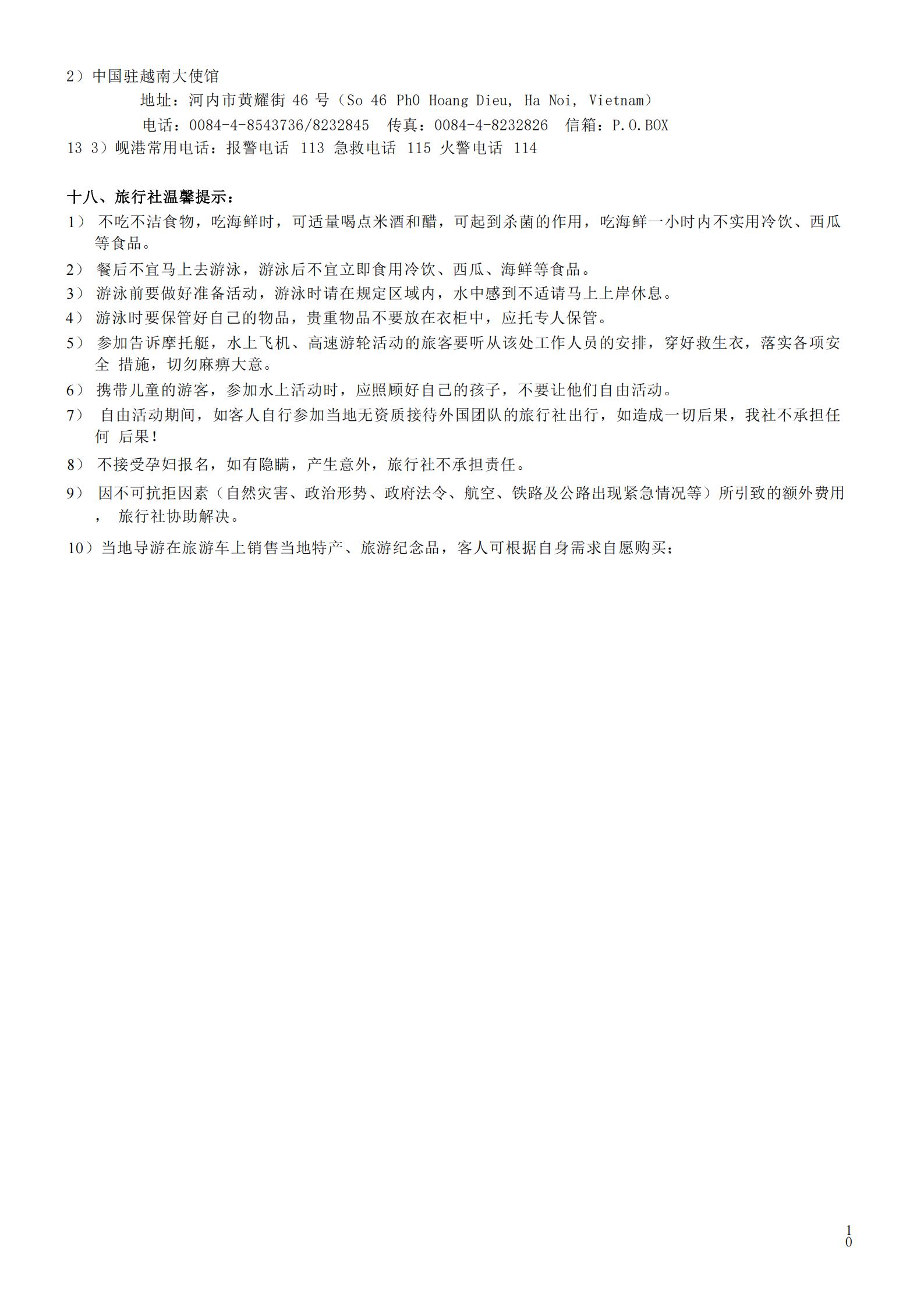 2）中国驻越南大使馆

地址：河内市黄耀街 46 号（So 46 PhO Hoang Dieu, Ha Noi, Vietnam）

电话：0084-4-8543736/8232845　传真：0084-4-8232826　信箱：P.O.BOX

13 3）岘港常用电话：报警电话 113 急救电话 115 火警电话 114

十八、旅行社温馨提示：

1） 不吃不洁食物，吃海鲜时，可适量喝点米酒和醋，可起到杀菌的作用，吃海鲜一小时内不实用冷饮、西瓜等食品。

2） 餐后不宜马上去游泳，游泳后不宜立即食用冷饮、西瓜、海鲜等食品。

3） 游泳前要做好准备活动，游泳时请在规定区域内，水中感到不适请马上上岸休息。

4） 游泳时要保管好自己的物品，贵重物品不要放在衣柜中，应托专人保管。

5） 参加告诉摩托艇，水上飞机、高速游轮活动的旅客要听从该处工作人员的安排，穿好救生衣，落实各项安全 措施，切勿麻痹大意。

6） 携带儿童的游客，参加水上活动时，应照顾好自己的孩子，不要让他们自由活动。

7） 自由活动期间，如客人自行参加当地无资质接待外国团队的旅行社出行，如造成一切后果，我社不承担任何 后果!

8） 不接受孕妇报名，如有隐瞒，产生意外，旅行社不承担责任。

9） 因不可抗拒因素（自然灾害、政治形势、政府法令、航空、铁路及公路出现紧急情况等）所引致的额外费用， 旅行社协助解决。

10）当地导游在旅游车上销售当地特产、旅游纪念品，客人可根据自身需求自愿购买;

10